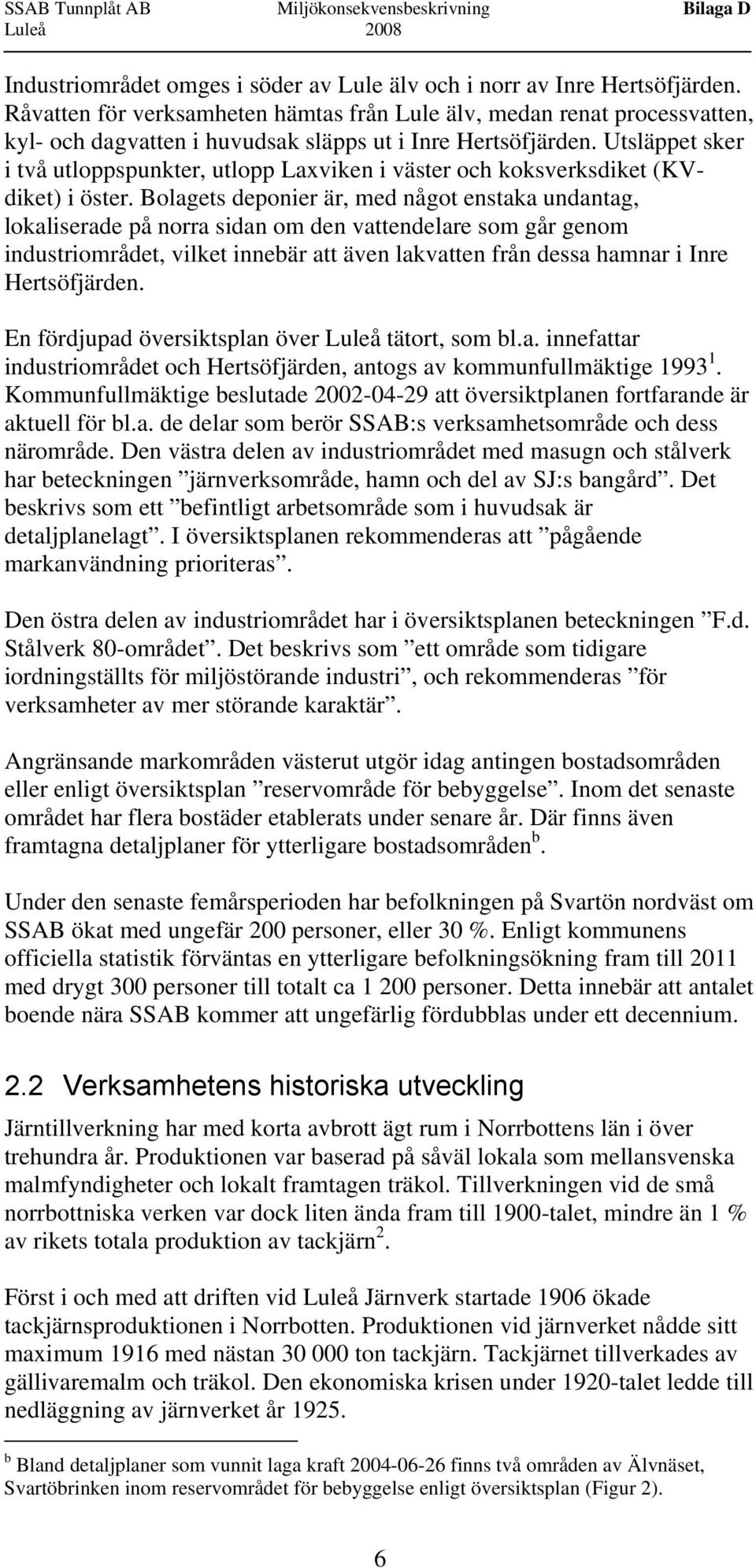 SSAB Tunnplåt AB Luleå Miljökonsekvensbeskrivning 2008 Bilaga D

Industriområdet omges i söder av Lule älv och i norr av Inre Hertsöfjärden. Råvatten för verksamheten hämtas från Lule älv, medan renat processvatten, kyl- och dagvatten i huvudsak släpps ut i Inre Hertsöfjärden. Utsläppet sker i två utloppspunkter, utlopp Laxviken i väster och koksverksdiket (KV-diket) i öster. Bolagets deponier är, med något enstaka undantag, lokaliserade på norra sidan om den vattendelare som går genom industriområdet, vilket innebär att även lakvatten från dessa hamnar i Inre Hertsöfjärden.

En fördjupad översiktsplan över Luleå tätort, som bl.a. innefattar industriområdet och Hertsöfjärden, antogs av kommunfullmäktige 1993 $^1$. Kommunfullmäktige beslutade 2002-04-29 att översiktplanen fortfarande är aktuell för bl.a. de delar som berör SSAB:s verksamhetsområde och dess närområde. Den västra delen av industriområdet med masugn och stålverk har beteckningen ”järnverksområde, hamn och del av SJ:s bangård”. Det beskrivs som ett ”befintligt arbetsområde som i huvudsak är detaljplanelagt”. I översiktsplanen rekommenderas att ”pågående markanvändning prioriteras”.

Den östra delen av industriområdet har i översiktsplanen beteckningen ”F.d. Stålverk 80-området”. Det beskrivs som ”ett område som tidigare iordningställts för miljöstörande industri”, och rekommenderas ”för verksamheter av mer störande karaktär”.

Angränsande markområden västerut utgör idag antingen bostadsområden eller enligt översiktsplan ”reservområde för bebyggelse”. Inom det senaste området har flera bostäder etablerats under senare år. Där finns även framtagna detaljplaner för ytterligare bostadsområden $^b$.

Under den senaste femårsperioden har befolkningen på Svartön nordväst om SSAB ökat med ungefär 200 personer, eller 30 %. Enligt kommunens officiella statistik förväntas en ytterligare befolkningsökning fram till 2011 med drygt 300 personer till totalt ca 1 200 personer. Detta innebär att antalet boende nära SSAB kommer att ungefärlig fördubblas under ett decennium.

2.2 Verksamhetens historiska utveckling

Järntillverkning har med korta avbrott ägt rum i Norrbottens län i över trehundra år. Produktionen var baserad på såväl lokala som mellansvenska malmfyndigheter och lokalt framtagen träkol. Tillverkningen vid de små norrbottniska verken var dock liten ända fram till 1900-talet, mindre än 1 % av rikets totala produktion av tackjärn $^2$.

Först i och med att driften vid Luleå Järnverk startade 1906 ökade tackjärnsproduktionen i Norrbotten. Produktionen vid järnverket nådde sitt maximum 1916 med nästan 30 000 ton tackjärn. Tackjärnet tillverkades av gällivaremalm och träkol. Den ekonomiska krisen under 1920-talet ledde till nedläggning av järnverket år 1925.

$^b$ Bland detaljplaner som vunnit laga kraft 2004-06-26 finns två områden av Älvnäset, Svartöbrinken inom reservområdet för bebyggelse enligt översiktsplan (Figur 2).

6